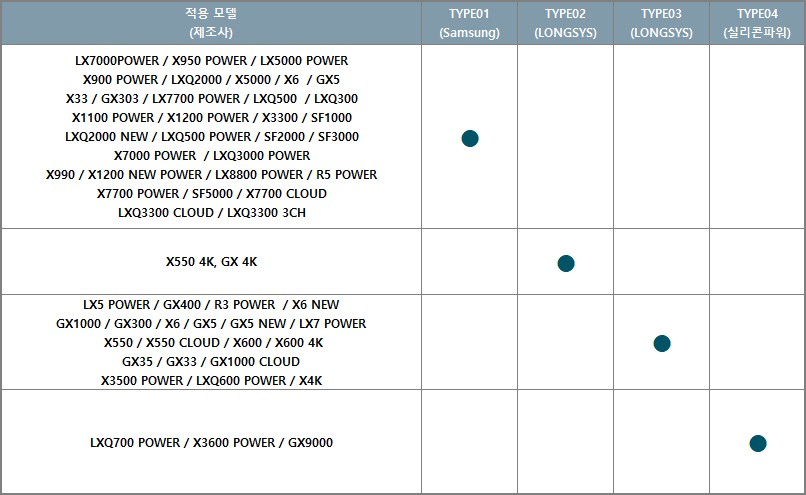 | 적용 모델 (제조사) | TYPE01 (Samsung) | TYPE02 (LONGSYS) | TYPE03 (LONGSYS) | TYPE04 (실리콘파워) |
|---|---|---|---|---|
| LX7000POWER / X950 POWER / LX5000 POWER X900 POWER / LXQ2000 / X5000 / X6 / GX5 X33 / GX303 / LX7700 POWER / LXQ500 / LXQ300 X1100 POWER / X1200 POWER / X3300 / SF1000 LXQ2000 NEW / LXQ500 POWER / SF2000 / SF3000 X7000 POWER / LXQ3000 POWER X990 / X1200 NEW POWER / LX8800 POWER / R5 POWER X7700 POWER / SF5000 / X7700 CLOUD LXQ3300 CLOUD / LXQ3300 3CH | ● | | | |
| X550 4K, GX 4K | | ● | | |
| LX5 POWER / GX400 / R3 POWER / X6 NEW GX1000 / GX300 / X6 / GX5 / GX5 NEW / LX7 POWER X550 / X550 CLOUD / X600 / X600 4K GX35 / GX33 / GX1000 CLOUD X3500 POWER / LXQ600 POWER / X4K | | | ● | |
| LXQ700 POWER / X3600 POWER / GX9000 | | | | ● |